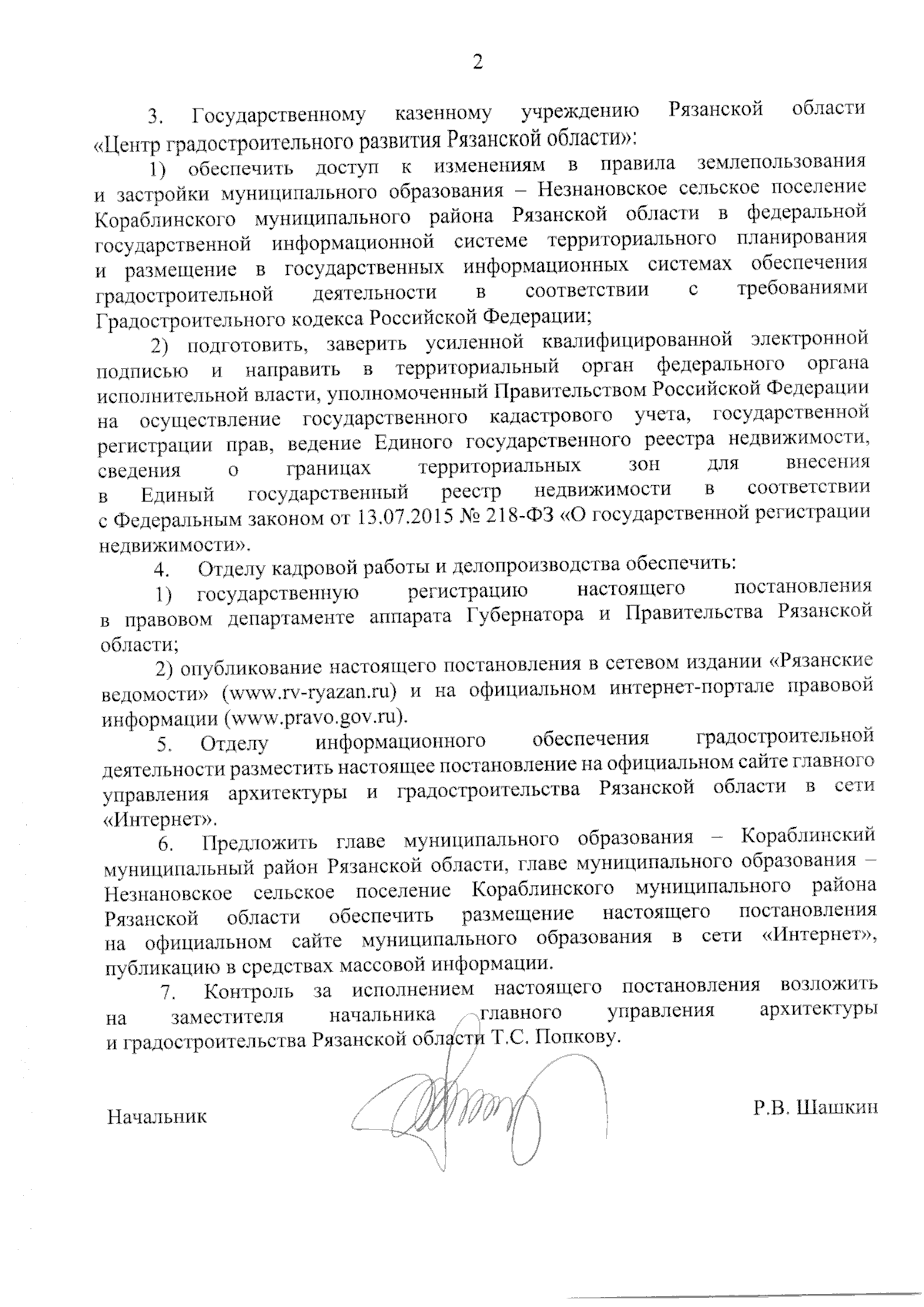 2

3. Государственному казенному учреждению Рязанской области «Центр градостроительного развития Рязанской области»:

1) обеспечить доступ к изменениям в правила землепользования и застройки муниципального образования – Незнановское сельское поселение Кораблинского муниципального района Рязанской области в федеральной государственной информационной системе территориального планирования и размещение в государственных информационных системах обеспечения градостроительной деятельности в соответствии с требованиями Градостроительного кодекса Российской Федерации;

2) подготовить, заверить усиленной квалифицированной электронной подписью и направить в территориальный орган федерального органа исполнительной власти, уполномоченный Правительством Российской Федерации на осуществление государственного кадастрового учета, государственной регистрации прав, ведение Единого государственного реестра недвижимости, сведения о границах территориальных зон для внесения в Единый государственный реестр недвижимости в соответствии с Федеральным законом от 13.07.2015 № 218-ФЗ «О государственной регистрации недвижимости».

4. Отделу кадровой работы и делопроизводства обеспечить:

1) государственную регистрацию настоящего постановления в правовом департаменте аппарата Губернатора и Правительства Рязанской области;

2) опубликование настоящего постановления в сетевом издании «Рязанские ведомости» (www.rv-ryazan.ru) и на официальном интернет-портале правовой информации (www.pravo.gov.ru).

5. Отделу информационного обеспечения градостроительной деятельности разместить настоящее постановление на официальном сайте главного управления архитектуры и градостроительства Рязанской области в сети «Интернет».

6. Предложить главе муниципального образования – Кораблинский муниципальный район Рязанской области, главе муниципального образования – Незнановское сельское поселение Кораблинского муниципального района Рязанской области обеспечить размещение настоящего постановления на официальном сайте муниципального образования в сети «Интернет», публикацию в средствах массовой информации.

7. Контроль за исполнением настоящего постановления возложить на заместителя начальника главного управления архитектуры и градостроительства Рязанской области Т.С. Попкову.

Начальник Р.В. Шашкин